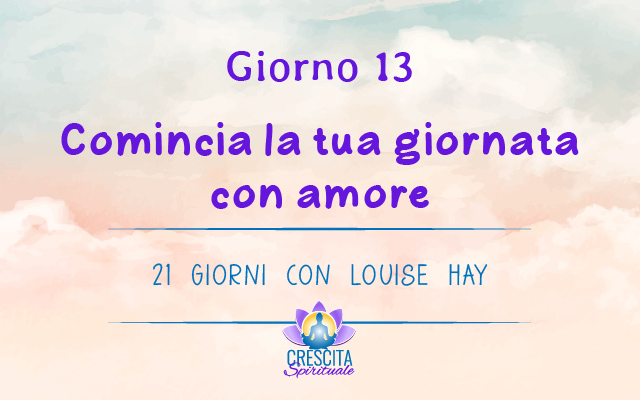 Giorno 13

Comincia la tua giornata con amore

21 GIORNI CON LOUISE HAY

CRESCITA
Spirituale